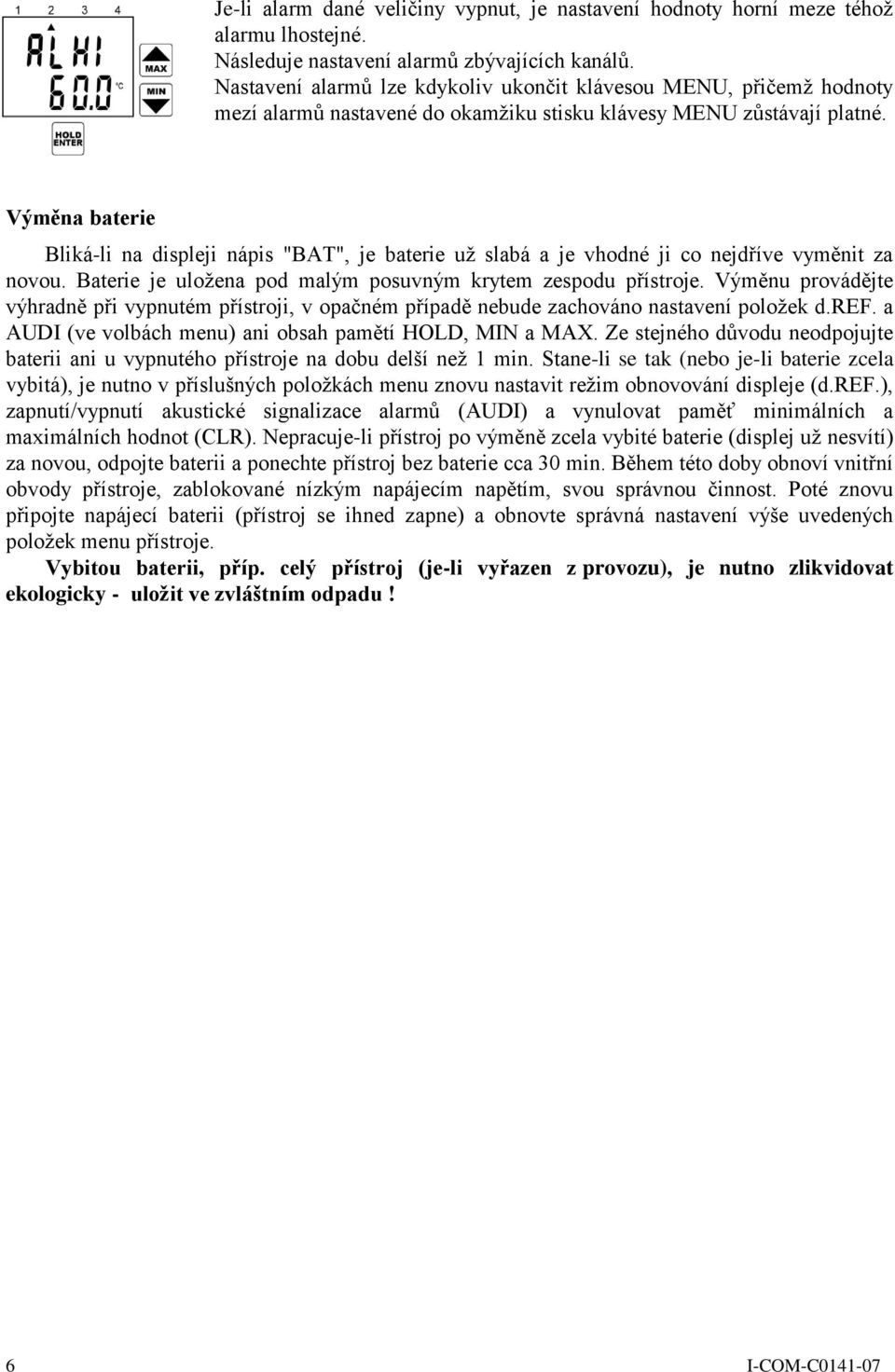 1 2 3 4

ALHI
60.0 °C

MAX
MIN
HOLD ENTER

Je-li alarm dané veličiny vypnut, je nastavení hodnoty horní meze téhož alarmu lhostejné.
Následuje nastavení alarmů zbývajících kanálů.
Nastavení alarmů lze kdykoliv ukončit klávesou MENU, přičemž hodnoty mezí alarmů nastavené do okamžiku stisku klávesy MENU zůstávají platné.

Výměna baterie

Bliká-li na displeji nápis "BAT", je baterie už slabá a je vhodné ji co nejdříve vyměnit za novou. Baterie je uložena pod malým posuvným krytem zespodu přístroje. Výměnu provádějte výhradně při vypnutém přístroji, v opačném případě nebude zachováno nastavení položek d.REF. a AUDI (ve volbách menu) ani obsah pamětí HOLD, MIN a MAX. Ze stejného důvodu neodpojujte baterii ani u vypnutého přístroje na dobu delší než 1 min. Stane-li se tak (nebo je-li baterie zcela vybitá), je nutno v příslušných položkách menu znovu nastavit režim obnovování displeje (d.REF.), zapnutí/vypnutí akustické signalizace alarmů (AUDI) a vynulovat paměť minimálních a maximálních hodnot (CLR). Nepracuje-li přístroj po výměně zcela vybité baterie (displej už nesvítí) za novou, odpojte baterii a ponechte přístroj bez baterie cca 30 min. Během této doby obnoví vnitřní obvody přístroje, zablokované nízkým napájecím napětím, svou správnou činnost. Poté znovu připojte napájecí baterii (přístroj se ihned zapne) a obnovte správná nastavení výše uvedených položek menu přístroje.
Vybitou baterii, příp. celý přístroj (je-li vyřazen z provozu), je nutno zlikvidovat ekologicky - uložit ve zvláštním odpadu !

6 I-COM-C0141-07